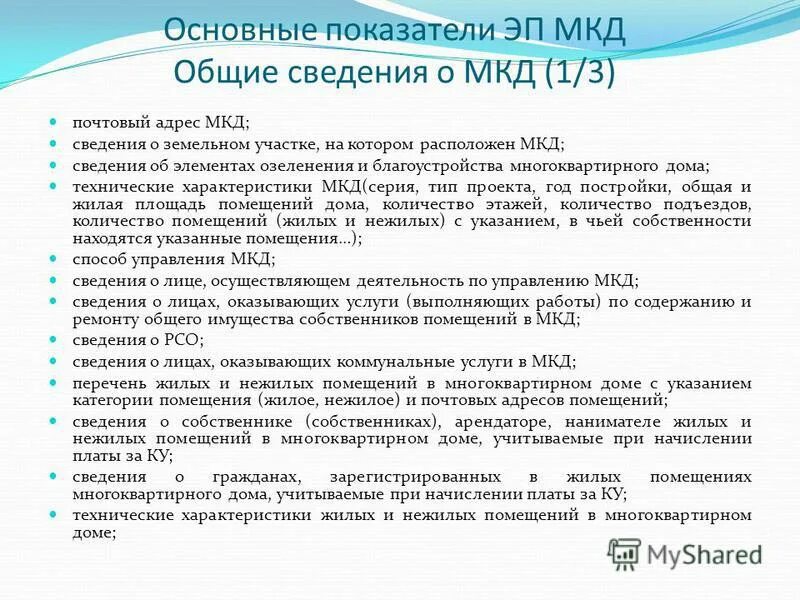 Основные показатели ЭП МКД
Общие сведения о МКД (1/3)

почтовый адрес МКД;
сведения о земельном участке, на котором расположен МКД;
сведения об элементах озеленения и благоустройства многоквартирного дома;
технические характеристики МКД(серия, тип проекта, год постройки, общая и жилая площадь помещений дома, количество этажей, количество подъездов, количество помещений (жилых и нежилых) с указанием, в чьей собственности находятся указанные помещения...);
способ управления МКД;
сведения о лице, осуществляющем деятельность по управлению МКД;
сведения о лицах, оказывающих услуги (выполняющих работы) по содержанию и ремонту общего имущества собственников помещений в МКД;
сведения о РСО;
сведения о лицах, оказывающих коммунальные услуги в МКД;
перечень жилых и нежилых помещений в многоквартирном доме с указанием категории помещения (жилое, нежилое) и почтовых адресов помещений;
сведения о собственнике (собственниках), арендаторе, нанимателе жилых и нежилых помещений в многоквартирном доме, учитываемые при начислении платы за КУ;
сведения о гражданах, зарегистрированных в жилых помещениях многоквартирного дома, учитываемые при начислении платы за КУ;
технические характеристики жилых и нежилых помещений в многоквартирном доме;

MyShared